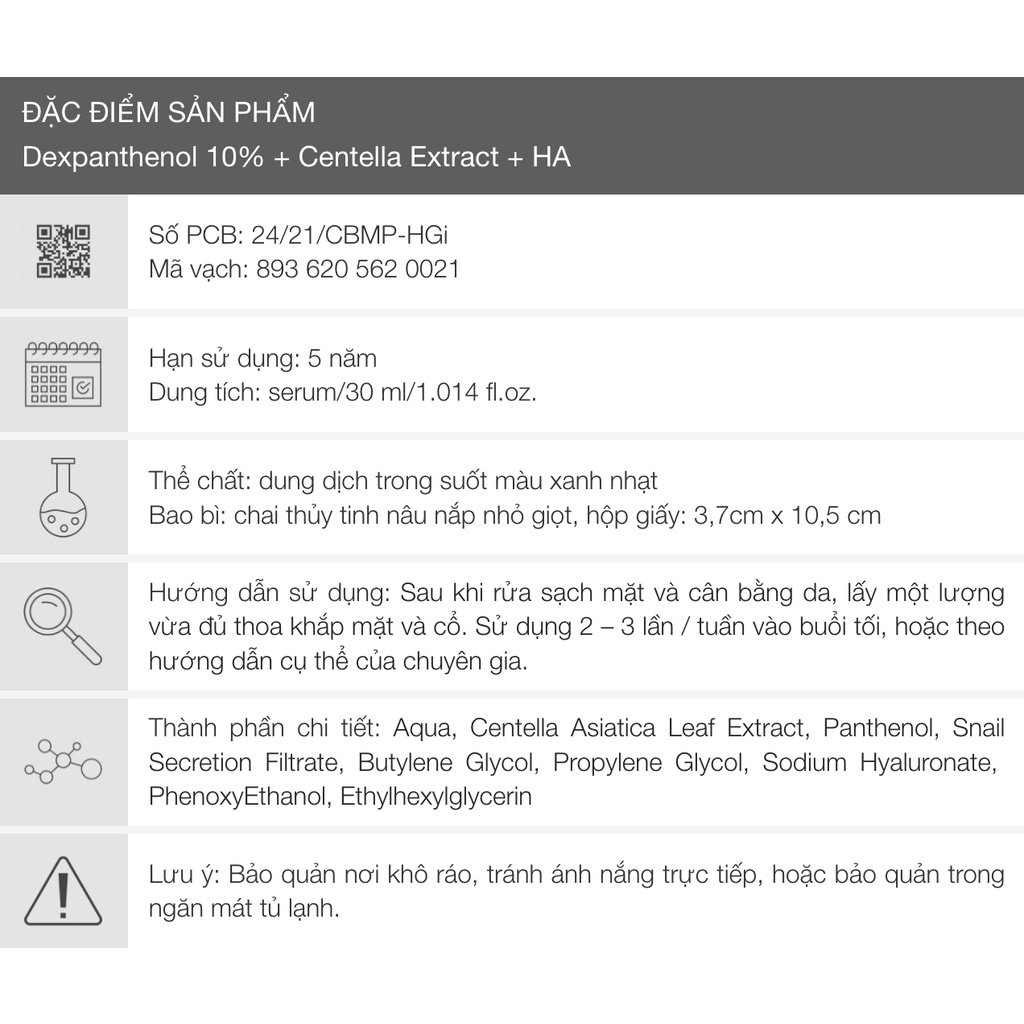 ĐẶC ĐIỂM SẢN PHẨM
Dexpanthenol 10% + Centella Extract + HA

Số PCB: 24/21/CBMP-HGi
Mã vạch: 893 620 562 0021

Hạn sử dụng: 5 năm
Dung tích: serum/30 ml/1.014 fl.oz.

Thể chất: dung dịch trong suốt màu xanh nhạt
Bao bì: chai thủy tinh nâu nắp nhỏ giọt, hộp giấy: 3,7cm x 10,5 cm

Hướng dẫn sử dụng: Sau khi rửa sạch mặt và cân bằng da, lấy một lượng vừa đủ thoa khắp mặt và cổ. Sử dụng 2 – 3 lần / tuần vào buổi tối, hoặc theo hướng dẫn cụ thể của chuyên gia.

Thành phần chi tiết: Aqua, Centella Asiatica Leaf Extract, Panthenol, Snail Secretion Filtrate, Butylene Glycol, Propylene Glycol, Sodium Hyaluronate, PhenoxyEthanol, Ethylhexylglycerin

Lưu ý: Bảo quản nơi khô ráo, tránh ánh nắng trực tiếp, hoặc bảo quản trong ngăn mát tủ lạnh.